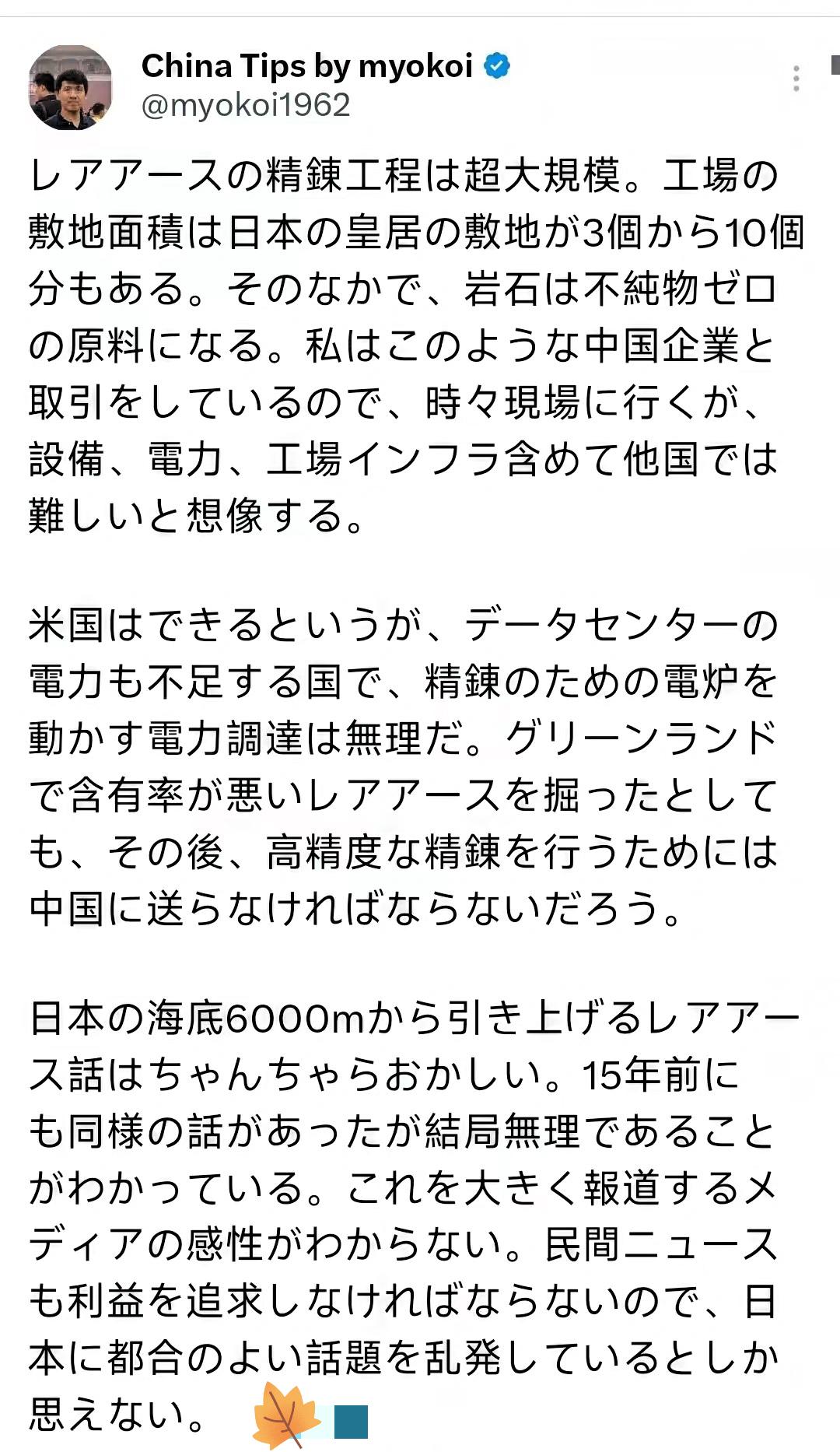 China Tips by myokoi
@myokoi1962

レアアースの精錬工程は超大規模。工場の敷地面積は日本の皇居の敷地が3個から10個分もある。そのなかで、岩石は不純物ゼロの原料になる。私はこのような中国企業と取引をしているので、時々現場に行くが、設備、電力、工場インフラ含めて他国では難しいと想像する。

米国はできるというが、データセンターの電力も不足する国で、精錬のための電炉を動かす電力調達は無理だ。グリーンランドで含有率が悪いレアアースを掘ったとしても、その後、高精度な精錬を行うためには中国に送らなければならないだろう。

日本の海底6000mから引き上げるレアアース話はちゃんちゃらおかしい。15年前にも同様の話があったが結局無理であることがわかっている。これを大きく報道するメディアの感性がわからない。民間ニュースも利益を追求しなければならないので、日本に都合のよい話題を乱発しているとしか思えない。